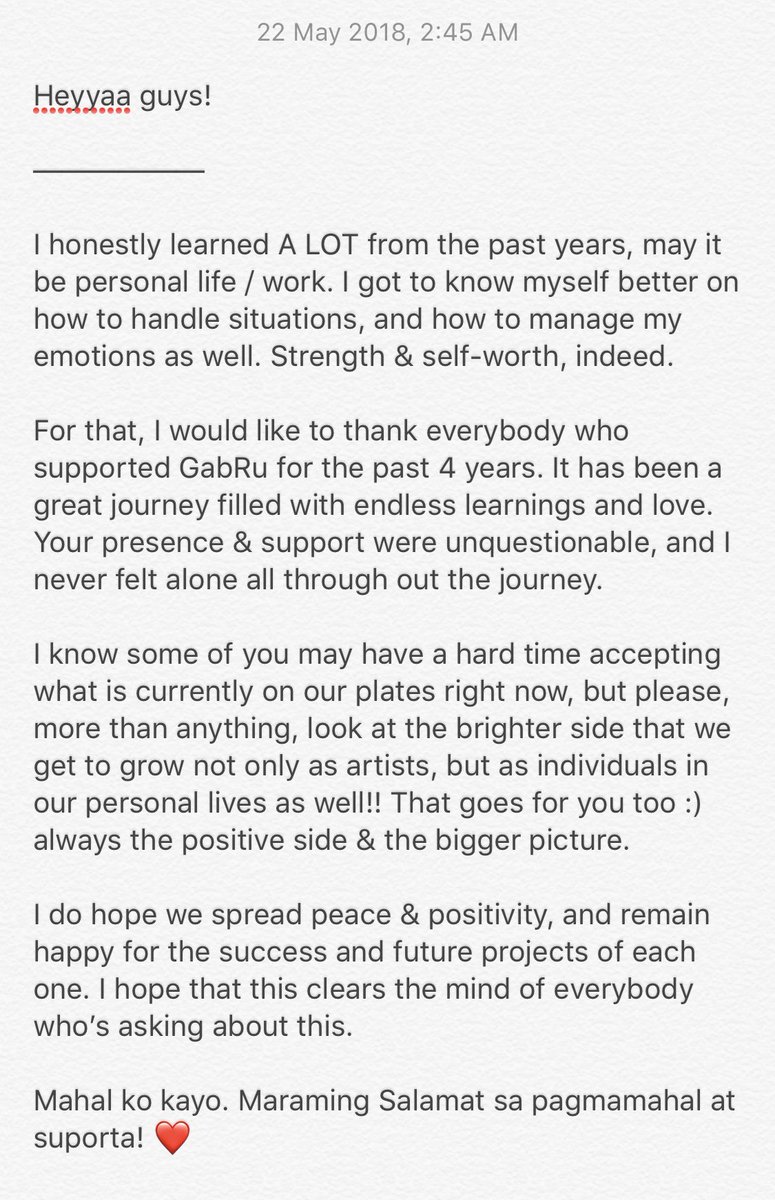 22 May 2018, 2:45 AM

Heyyaa guys!

___________

I honestly learned A LOT from the past years, may it be personal life / work. I got to know myself better on how to handle situations, and how to manage my emotions as well. Strength & self-worth, indeed.

For that, I would like to thank everybody who supported GabRu for the past 4 years. It has been a great journey filled with endless learnings and love. Your presence & support were unquestionable, and I never felt alone all through out the journey.

I know some of you may have a hard time accepting what is currently on our plates right now, but please, more than anything, look at the brighter side that we get to grow not only as artists, but as individuals in our personal lives as well!! That goes for you too :) always the positive side & the bigger picture.

I do hope we spread peace & positivity, and remain happy for the success and future projects of each one. I hope that this clears the mind of everybody who's asking about this.

Mahal ko kayo. Maraming Salamat sa pagmamahal at suporta! ❤️